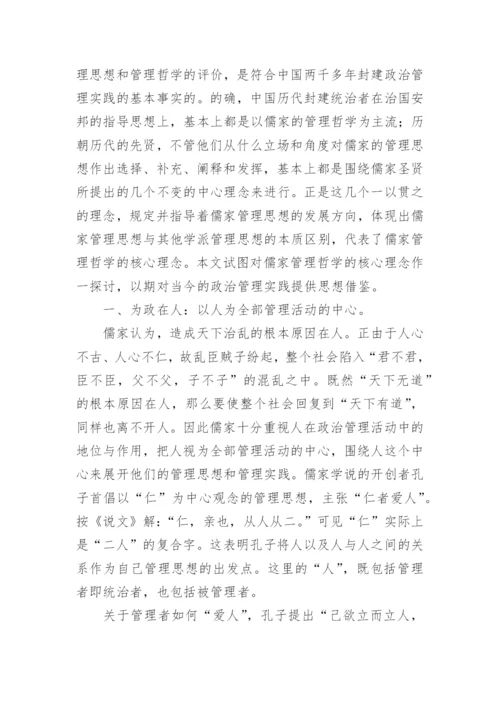 理思想和管理哲学的评价，是符合中国两千多年封建政治管理实践的基本事实的。的确，中国历代封建统治者在治国安邦的指导思想上，基本上都是以儒家的管理哲学为主流；历朝历代的先贤，不管他们从什么立场和角度对儒家的管理思想作出选择、补充、阐释和发挥，基本上都是围绕儒家圣贤所提出的几个不变的中心理念来进行。正是这几个一以贯之的理念，规定并指导着儒家管理思想的发展方向，体现出儒家管理思想与其他学派管理思想的本质区别，代表了儒家管理哲学的核心理念。本文试图对儒家管理哲学的核心理念作一探讨，以期对当今的政治管理实践提供思想借鉴。

一、为政在人：以人为全部管理活动的中心。

儒家认为，造成天下治乱的根本原因在人。正由于人心不古、人心不仁，故乱臣贼子纷起，整个社会陷入“君不君，臣不臣，父不父，子不子”的混乱之中。既然“天下无道”的根本原因在人，那么要使整个社会回复到“天下有道”，同样也离不开人。因此儒家十分重视人在政治管理活动中的地位与作用，把人视为全部管理活动的中心，围绕人这个中心来展开他们的管理思想和管理实践。儒家学说的开创者孔子首倡以“仁”为中心观念的管理思想，主张“仁者爱人”。按《说文》解：“仁，亲也，从人从二。”可见“仁”实际上是“二人”的复合字。这表明孔子将人以及人与人之间的关系作为自己管理思想的出发点。这里的“人”，既包括管理者即统治者，也包括被管理者。

关于管理者如何“爱人”，孔子提出“己欲立而立人，